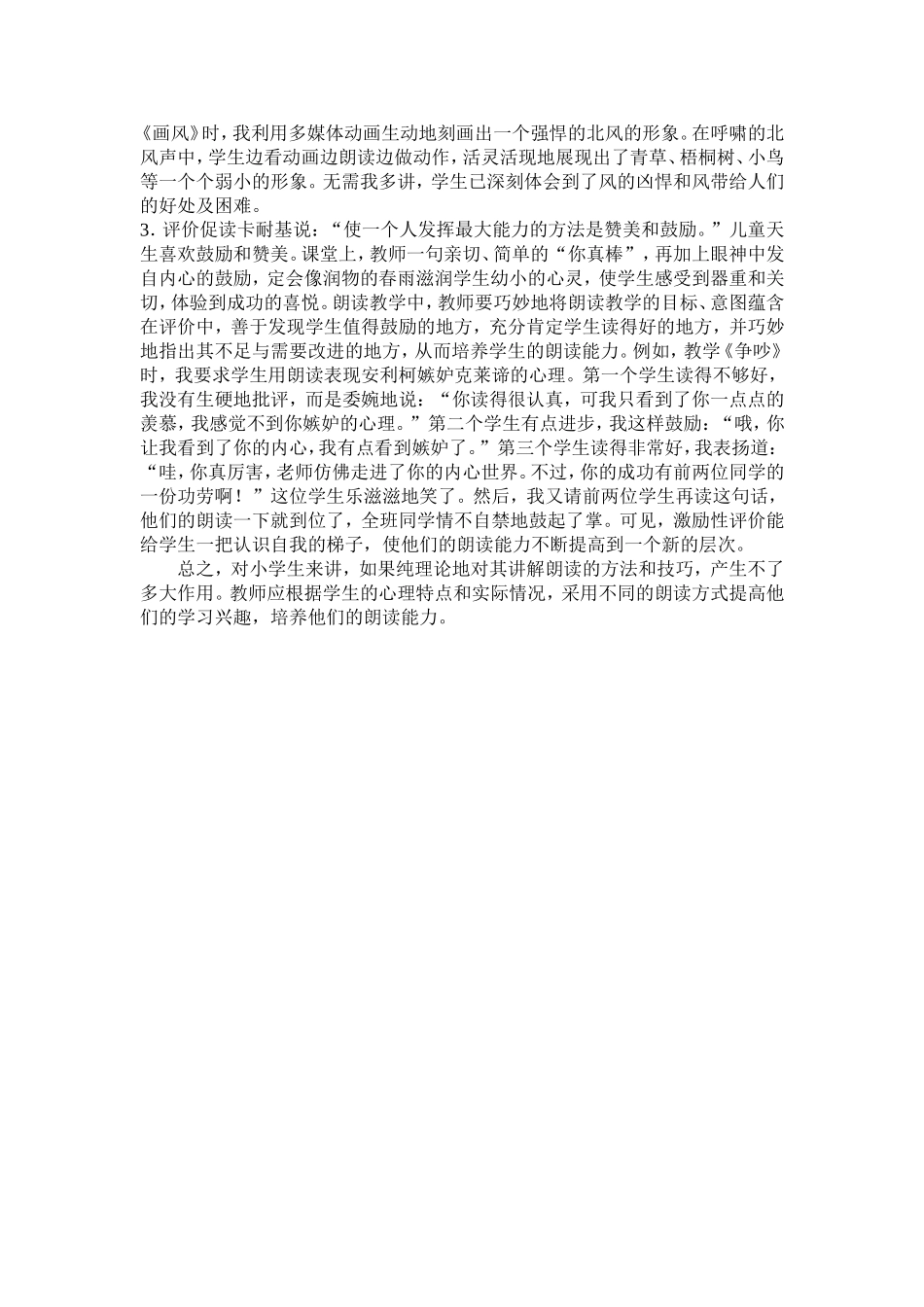 《画风》时，我利用多媒体动画生动地刻画出一个强悍的北风的形象。在呼啸的北风声中，学生边看动画边朗读边做动作，活灵活现地展现出了青草、梧桐树、小鸟等一个个弱小的形象。无需我多讲，学生已深刻体会到了风的凶悍和风带给人们的好处及困难。
3. 评价促读卡耐基说：“使一个人发挥最大能力的方法是赞美和鼓励。”儿童天生喜欢鼓励和赞美。课堂上，教师一句亲切、简单的“你真棒”，再加上眼神中发自内心的鼓励，定会像润物的春雨滋润学生幼小的心灵，使学生感受到器重和关切，体验到成功的喜悦。朗读教学中，教师要巧妙地将朗读教学的目标、意图蕴含在评价中，善于发现学生值得鼓励的地方，充分肯定学生读得好的地方，并巧妙地指出其不足与需要改进的地方，从而培养学生的朗读能力。例如，教学《争吵》时，我要求学生用朗读表现安利柯嫉妒克莱谛的心理。第一个学生读得不够好，我没有生硬地批评，而是委婉地说：“你读得很认真，可我只看到了你一点点的羡慕，我感觉不到你嫉妒的心理。”第二个学生有点进步，我这样鼓励：“哦，你让我看到了你的内心，我有点看到嫉妒了。”第三个学生读得非常好，我表扬道：“哇，你真厉害，老师仿佛走进了你的内心世界。不过，你的成功有前两位同学的一份功劳啊！”这位学生乐滋滋地笑了。然后，我又请前两位学生再读这句话，他们的朗读一下就到位了，全班同学情不自禁地鼓起了掌。可见，激励性评价能给学生一把认识自我的梯子，使他们的朗读能力不断提高到一个新的层次。
总之，对小学生来讲，如果纯理论地对其讲解朗读的方法和技巧，产生不了多大作用。教师应根据学生的心理特点和实际情况，采用不同的朗读方式提高他们的学习兴趣，培养他们的朗读能力。